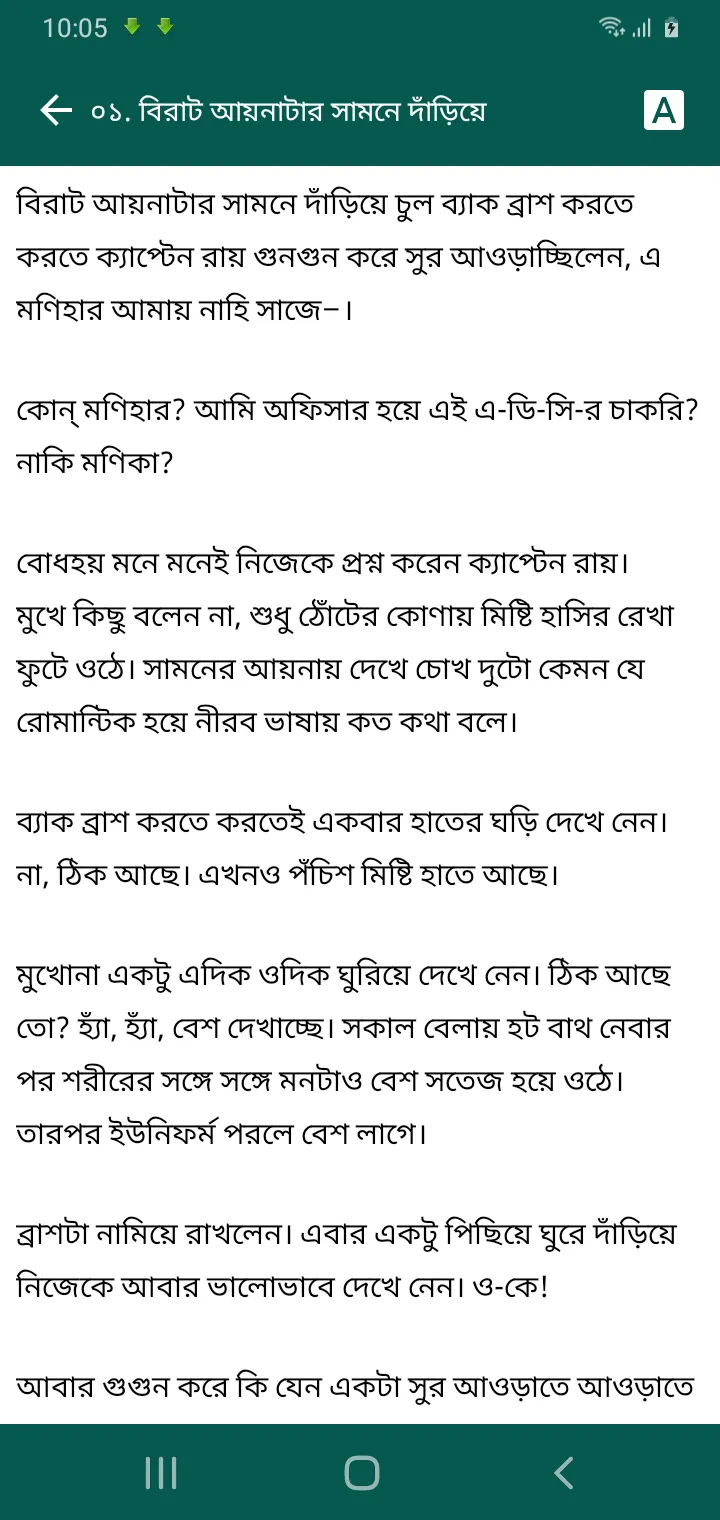 10:05

০১. বিরাট আয়নাটার সামনে দাঁড়িয়ে

A

বিরাট আয়নাটার সামনে দাঁড়িয়ে চুল ব্যাক ব্রাশ করতে করতে ক্যাপ্টেন রায় গুনগুন করে সুর আওড়াচ্ছিলেন, এ মণিহার আমায় নাহি সাজে–।

কোন্ মণিহার? আমি অফিসার হয়ে এই এ-ডি-সি-র চাকরি? নাকি মণিকা?

বোধহয় মনে মনেই নিজেকে প্রশ্ন করেন ক্যাপ্টেন রায়। মুখে কিছু বলেন না, শুধু ঠোঁটের কোণায় মিষ্টি হাসির রেখা ফুটে ওঠে। সামনের আয়নায় দেখে চোখ দুটো কেমন যে রোমান্টিক হয়ে নীরব ভাষায় কত কথা বলে।

ব্যাক ব্রাশ করতে করতেই একবার হাতের ঘড়ি দেখে নেন। না, ঠিক আছে। এখনও পঁচিশ মিষ্টি হাতে আছে।

মুখোনা একটু এদিক ওদিক ঘুরিয়ে দেখে নেন। ঠিক আছে তো? হ্যাঁ, হ্যাঁ, বেশ দেখাচ্ছে। সকাল বেলায় হট বাথ নেবার পর শরীরের সঙ্গে সঙ্গে মনটাও বেশ সতেজ হয়ে ওঠে। তারপর ইউনিফর্ম পরলে বেশ লাগে।

ব্রাশটা নামিয়ে রাখলেন। এবার একটু পিছিয়ে ঘুরে দাঁড়িয়ে নিজেকে আবার ভালোভাবে দেখে নেন। ও-কে!

আবার গুগুন করে কি যেন একটা সুর আওড়াতে আওড়াতে